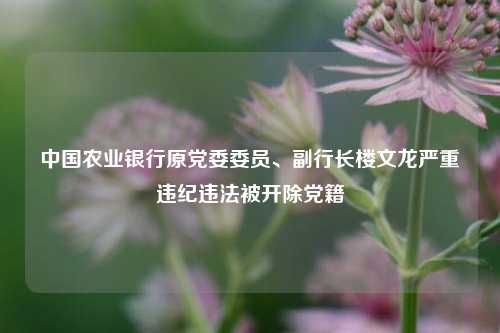 中国农业银行原党委委员、副行长楼文龙严重违纪违法被开除党籍